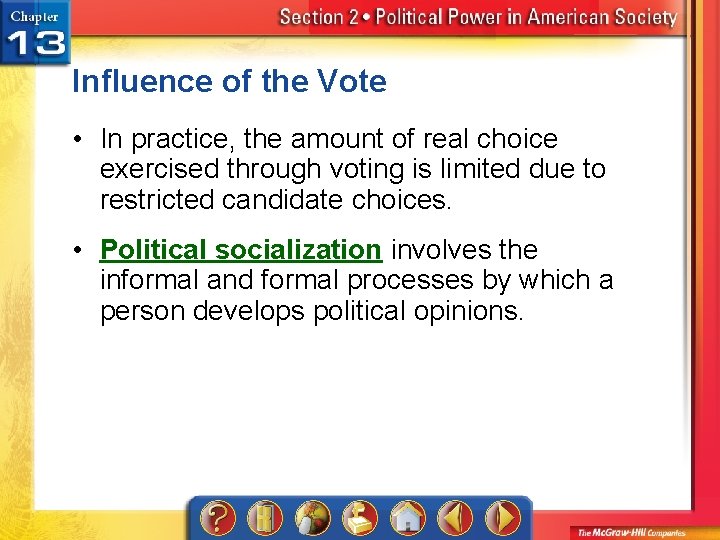 Chapter 13

Section 2 • Political Power in American Society

Influence of the Vote

• In practice, the amount of real choice exercised through voting is limited due to restricted candidate choices.

• Political socialization involves the informal and formal processes by which a person develops political opinions.

?

The McGraw-Hill Companies